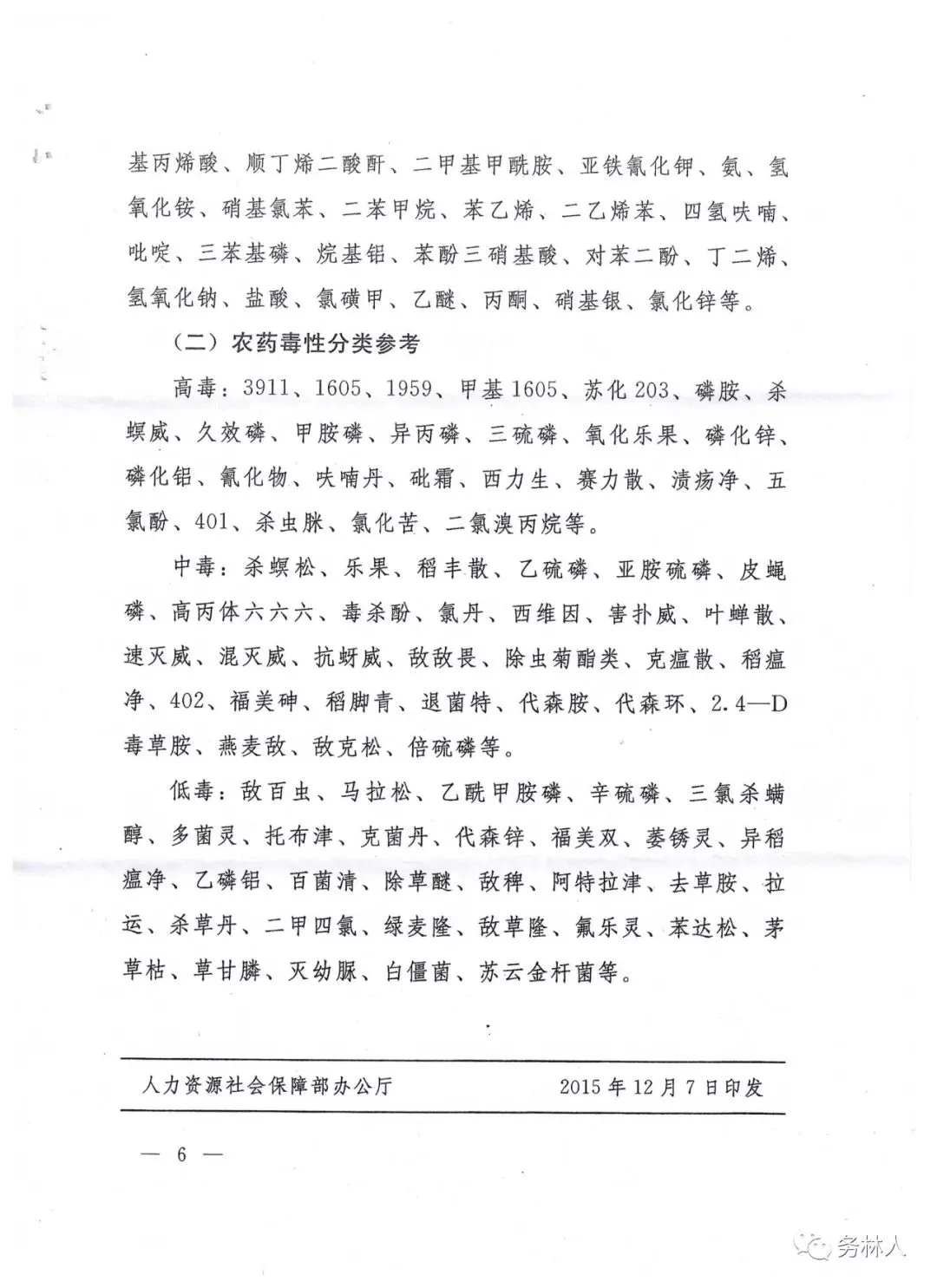 基丙烯酸、顺丁烯二酸酐、二甲基甲酰胺、亚铁氰化钾、氨、氢氧化铵、硝基氯苯、二苯甲烷、苯乙烯、二乙烯苯、四氢呋喃、吡啶、三苯基磷、烷基铝、苯酚三硝基酸、对苯二酚、丁二烯、氢氧化钠、盐酸、氯磺甲、乙醚、丙酮、硝基银、氯化锌等。

（二）农药毒性分类参考

高毒：3911、1605、1959、甲基1605、苏化203、磷胺、杀螟威、久效磷、甲胺磷、异丙磷、三硫磷、氧化乐果、磷化锌、磷化铝、氰化物、呋喃丹、砒霜、西力生、赛力散、溃疡净、五氯酚、401、杀虫脒、氯化苦、二氯溴丙烷等。

中毒：杀螟松、乐果、稻丰散、乙硫磷、亚胺硫磷、皮蝇磷、高丙体六六六、毒杀酚、氯丹、西维因、害扑威、叶蝉散、速灭威、混灭威、抗蚜威、敌敌畏、除虫菊酯类、克瘟散、稻瘟净、402、福美砷、稻脚青、退菌特、代森胺、代森环、2.4—D毒草胺、燕麦敌、敌克松、倍硫磷等。

低毒：敌百虫、马拉松、乙酰甲胺磷、辛硫磷、三氯杀螨醇、多菌灵、托布津、克菌丹、代森锌、福美双、萎锈灵、异稻瘟净、乙磷铝、百菌清、除草醚、敌稗、阿特拉津、去草胺、拉运、杀草丹、二甲四氯、绿麦隆、敌草隆、氟乐灵、苯达松、茅草枯、草甘膦、灭幼脲、白僵菌、苏云金杆菌等。

人力资源社会保障部办公厅　　2015年12月7日印发

— 6 —

务林人